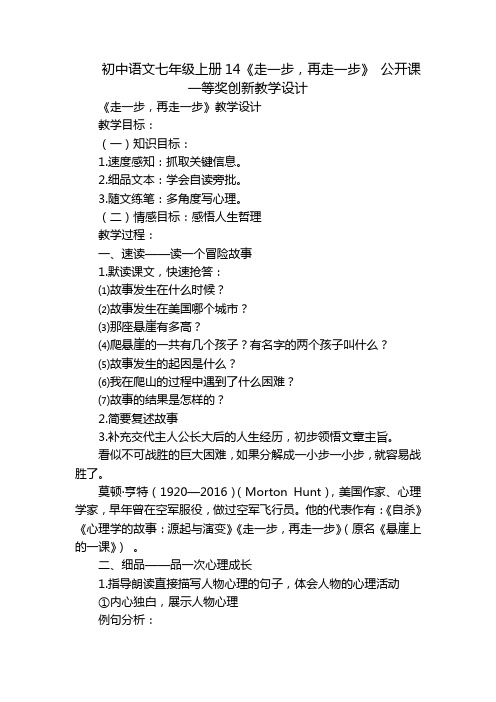 初中语文七年级上册 14《走一步，再走一步》 公开课一等奖创新教学设计

《走一步，再走一步》教学设计

教学目标：

（一）知识目标：

1.速度感知：抓取关键信息。

2.细品文本：学会自读旁批。

3.随文练笔：多角度写心理。

（二）情感目标：感悟人生哲理

教学过程：

一、速读——读一个冒险故事

1.默读课文，快速抢答：

⑴故事发生在什么时候？

⑵故事发生在美国哪个城市？

⑶那座悬崖有多高？

⑷爬悬崖的一共有几个孩子？有名字的两个孩子叫什么？

⑸故事发生的起因是什么？

⑹我在爬山的过程中遇到了什么困难？

⑺故事的结果是怎样的？

2.简要复述故事

3.补充交代主人公长大后的人生经历，初步领悟文章主旨。

看似不可战胜的巨大困难，如果分解成一小步一小步，就容易战胜了。

莫顿·亨特（1920—2016）（Morton Hunt），美国作家、心理学家，早年曾在空军服役，做过空军飞行员。他的代表作有：《自杀》《心理学的故事：源起与演变》《走一步，再走一步》（原名《悬崖上的一课》）。

二、细品——品一次心理成长

1.指导朗读直接描写人物心理的句子，体会人物的心理活动

①内心独白，展示人物心理

例句分析：